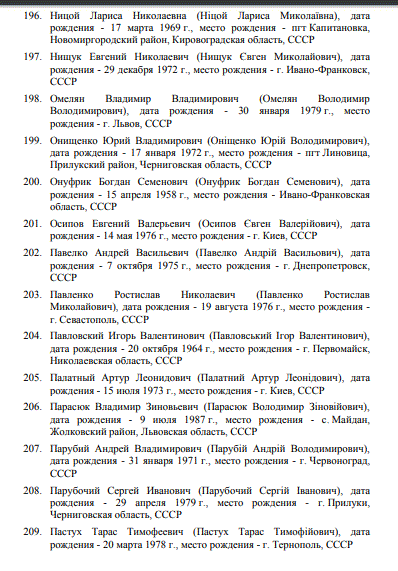 196. Ницой Лариса Николаевна (Ніцой Лариса Миколаївна), дата рождения - 17 марта 1969 г., место рождения - пгт Капитановка, Новомиргородский район, Кировоградская область, СССР

197. Нищук Евгений Николаевич (Нищук Євген Миколайович), дата рождения - 29 декабря 1972 г., место рождения - г. Ивано-Франковск, СССР

198. Омелян Владимир Владимирович (Омелян Володимир Володимирович), дата рождения - 30 января 1979 г., место рождения - г. Львов, СССР

199. Онищенко Юрий Владимирович (Оніщенко Юрій Володимирович), дата рождения - 17 января 1972 г., место рождения - пгт Линовица, Прилукский район, Черниговская область, СССР

200. Онуфрик Богдан Семенович (Онуфрик Богдан Семенович), дата рождения - 15 апреля 1958 г., место рождения - Ивано-Франковская область, СССР

201. Осипов Евгений Валерьевич (Осипов Євген Валерійович), дата рождения - 14 мая 1976 г., место рождения - г. Киев, СССР

202. Павелко Андрей Васильевич (Павелко Андрій Васильович), дата рождения - 7 октября 1975 г., место рождения - г. Днепропетровск, СССР

203. Павленко Ростислав Николаевич (Павленко Ростислав Миколайович), дата рождения - 19 августа 1976 г., место рождения - г. Севастополь, СССР

204. Павловский Игорь Валентинович (Павловський Ігор Валентинович), дата рождения - 20 октября 1964 г., место рождения - г. Первомайск, Николаевская область, СССР

205. Палатный Артур Леонидович (Палатний Артур Леонідович), дата рождения - 15 июля 1973 г., место рождения - г. Киев, СССР

206. Парасюк Владимир Зиновьевич (Парасюк Володимир Зіновійович), дата рождения - 9 июля 1987 г., место рождения - с. Майдан, Жолковский район, Львовская область, СССР

207. Парубий Андрей Владимирович (Парубій Андрій Володимирович), дата рождения - 31 января 1971 г., место рождения - г. Червоноград, СССР

208. Парубочий Сергей Иванович (Парубочий Сергій Іванович), дата рождения - 29 апреля 1979 г., место рождения - г. Прилуки, Черниговская область, СССР

209. Пастух Тарас Тимофеевич (Пастух Тарас Тимофійович), дата рождения - 20 марта 1978 г., место рождения - г. Тернополь, СССР